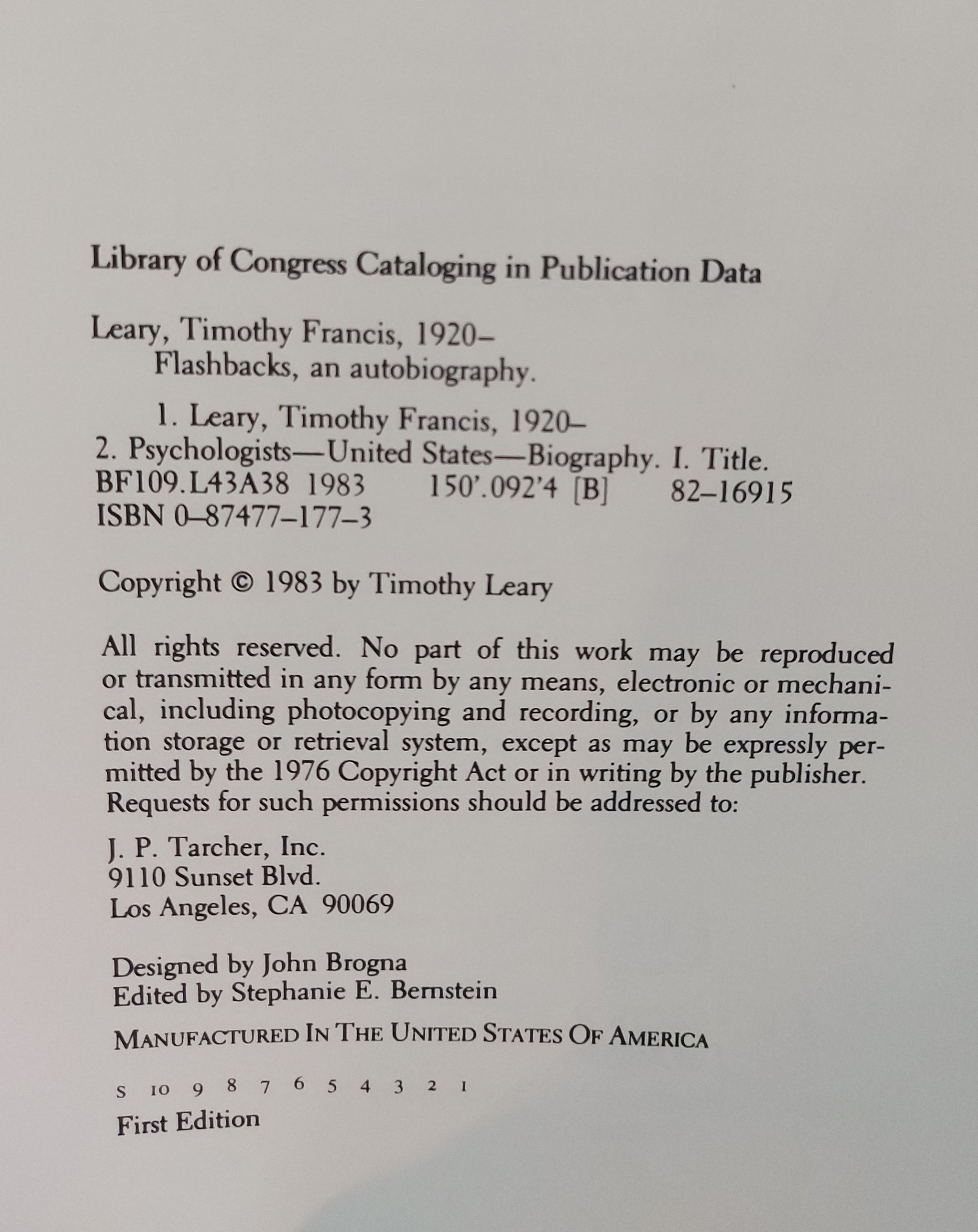 Library of Congress Cataloging in Publication Data

Leary, Timothy Francis, 1920–
Flashbacks, an autobiography.

1. Leary, Timothy Francis, 1920–
2. Psychologists—United States—Biography. I. Title.
BF109.L43A38 1983 150'.092'4 [B] 82–16915
ISBN 0–87477–177–3

Copyright © 1983 by Timothy Leary

All rights reserved. No part of this work may be reproduced or transmitted in any form by any means, electronic or mechanical, including photocopying and recording, or by any information storage or retrieval system, except as may be expressly permitted by the 1976 Copyright Act or in writing by the publisher. Requests for such permissions should be addressed to:

J. P. Tarcher, Inc.
9110 Sunset Blvd.
Los Angeles, CA 90069

Designed by John Brogna
Edited by Stephanie E. Bernstein

MANUFACTURED IN THE UNITED STATES OF AMERICA

S 10 9 8 7 6 5 4 3 2 1
First Edition